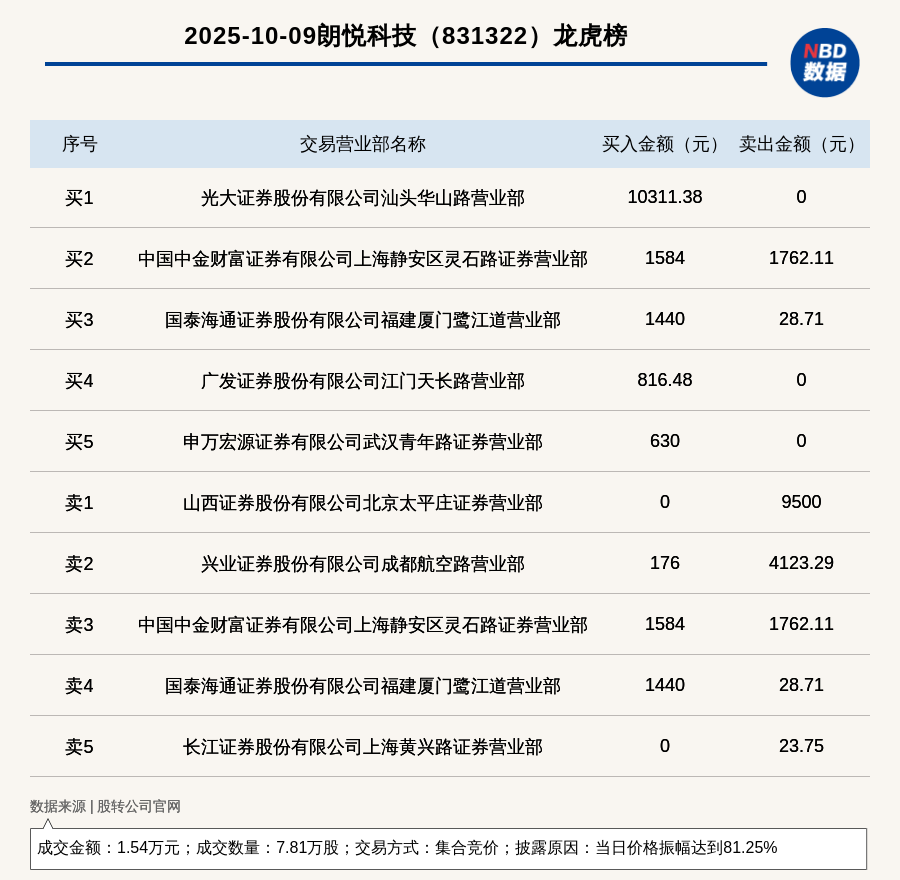 2025-10-09朗悦科技（831322）龙虎榜

NBD 数据

| 序号 | 交易营业部名称 | 买入金额（元） | 卖出金额（元） |
|---|---|---|---|
| 买1 | 光大证券股份有限公司汕头华山路营业部 | 10311.38 | 0 |
| 买2 | 中国中金财富证券有限公司上海静安区灵石路证券营业部 | 1584 | 1762.11 |
| 买3 | 国泰海通证券股份有限公司福建厦门鹭江道营业部 | 1440 | 28.71 |
| 买4 | 广发证券股份有限公司江门天长路营业部 | 816.48 | 0 |
| 买5 | 申万宏源证券有限公司武汉青年路证券营业部 | 630 | 0 |
| 卖1 | 山西证券股份有限公司北京太平庄证券营业部 | 0 | 9500 |
| 卖2 | 兴业证券股份有限公司成都航空路营业部 | 176 | 4123.29 |
| 卖3 | 中国中金财富证券有限公司上海静安区灵石路证券营业部 | 1584 | 1762.11 |
| 卖4 | 国泰海通证券股份有限公司福建厦门鹭江道营业部 | 1440 | 28.71 |
| 卖5 | 长江证券股份有限公司上海黄兴路证券营业部 | 0 | 23.75 |

数据来源 | 股转公司官网

成交金额：1.54万元；成交数量：7.81万股；交易方式：集合竞价；披露原因：当日价格振幅达到81.25%